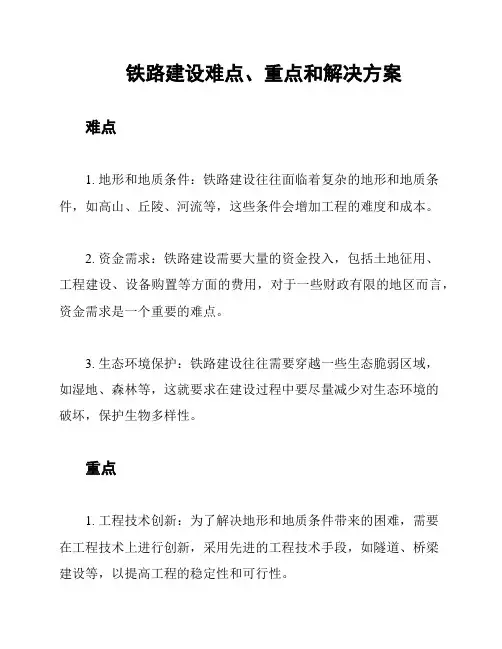 铁路建设难点、重点和解决方案

难点

1. 地形和地质条件：铁路建设往往面临着复杂的地形和地质条件，如高山、丘陵、河流等，这些条件会增加工程的难度和成本。

2. 资金需求：铁路建设需要大量的资金投入，包括土地征用、工程建设、设备购置等方面的费用，对于一些财政有限的地区而言，资金需求是一个重要的难点。

3. 生态环境保护：铁路建设往往需要穿越一些生态脆弱区域，如湿地、森林等，这就要求在建设过程中要尽量减少对生态环境的破坏，保护生物多样性。

重点

1. 工程技术创新：为了解决地形和地质条件带来的困难，需要在工程技术上进行创新，采用先进的工程技术手段，如隧道、桥梁建设等，以提高工程的稳定性和可行性。